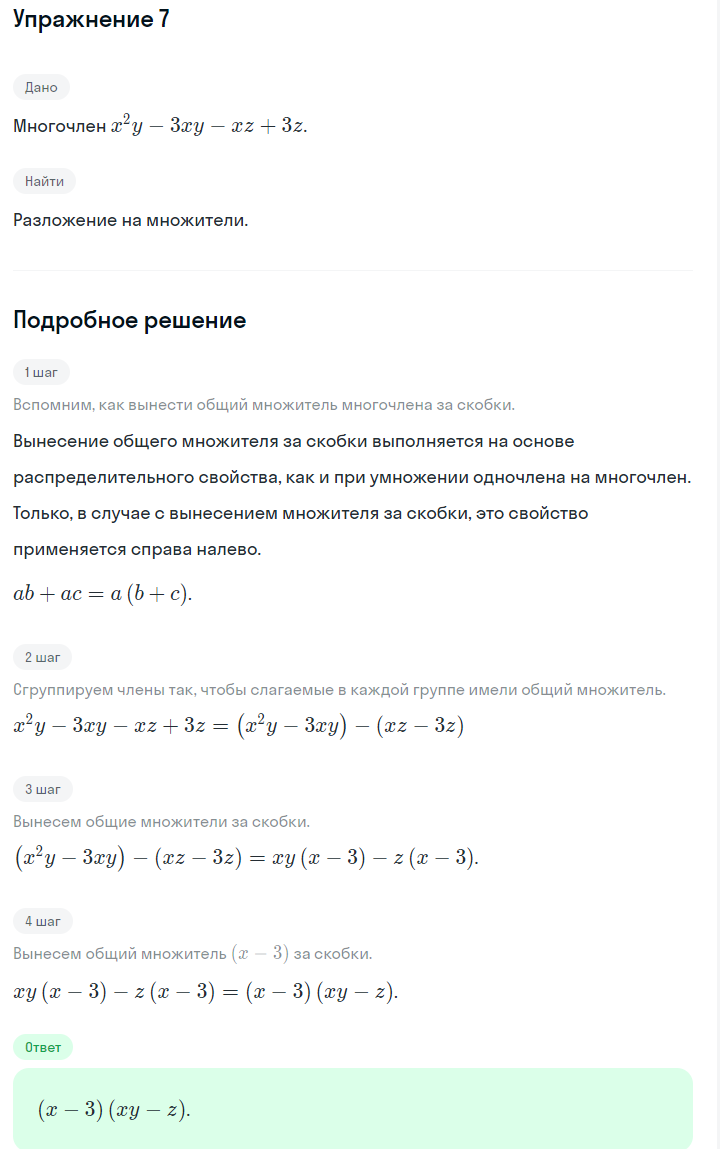 Упражнение 7

Дано

Многочлен $x^2y - 3xy - xz + 3z$.

Найти

Разложение на множители.

Подробное решение

1 шаг

Вспомним, как вынести общий множитель многочлена за скобки.

Вынесение общего множителя за скобки выполняется на основе распределительного свойства, как и при умножении одночлена на многочлен. Только, в случае с вынесением множителя за скобки, это свойство применяется справа налево.

$ab + ac = a(b + c)$.

2 шаг

Сгруппируем члены так, чтобы слагаемые в каждой группе имели общий множитель.

$x^2y - 3xy - xz + 3z = (x^2y - 3xy) - (xz - 3z)$

3 шаг

Вынесем общие множители за скобки.

$(x^2y - 3xy) - (xz - 3z) = xy(x - 3) - z(x - 3)$.

4 шаг

Вынесем общий множитель $(x - 3)$ за скобки.

$xy(x - 3) - z(x - 3) = (x - 3)(xy - z)$.

Ответ

$(x - 3)(xy - z)$.